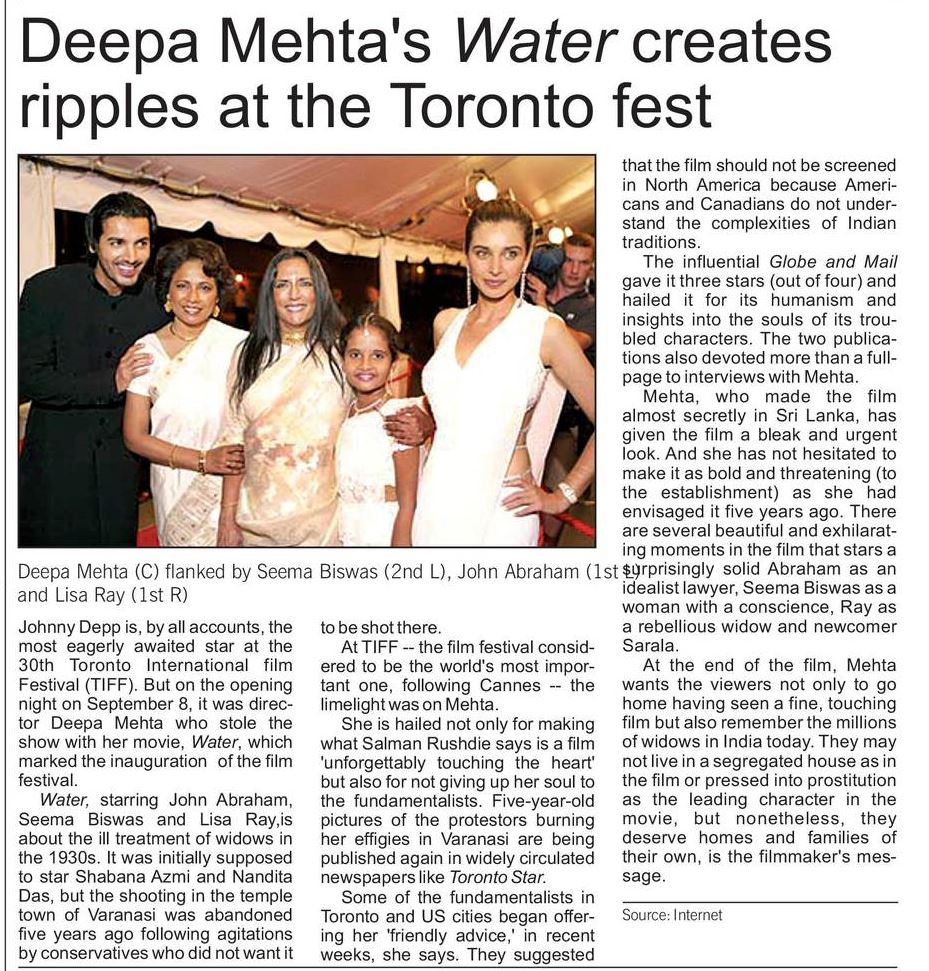 Deepa Mehta's Water creates ripples at the Toronto fest

Deepa Mehta (C) flanked by Seema Biswas (2nd L), John Abraham (1st L) and Lisa Ray (1st R)

Johnny Depp is, by all accounts, the most eagerly awaited star at the 30th Toronto International film Festival (TIFF). But on the opening night on September 8, it was director Deepa Mehta who stole the show with her movie, Water, which marked the inauguration of the film festival.

Water, starring John Abraham, Seema Biswas and Lisa Ray,is about the ill treatment of widows in the 1930s. It was initially supposed to star Shabana Azmi and Nandita Das, but the shooting in the temple town of Varanasi was abandoned five years ago following agitations by conservatives who did not want it to be shot there.

At TIFF -- the film festival considered to be the world's most important one, following Cannes -- the limelight was on Mehta.

She is hailed not only for making what Salman Rushdie says is a film 'unforgettably touching the heart' but also for not giving up her soul to the fundamentalists. Five-year-old pictures of the protestors burning her effigies in Varanasi are being published again in widely circulated newspapers like Toronto Star.

Some of the fundamentalists in Toronto and US cities began offering her 'friendly advice,' in recent weeks, she says. They suggested that the film should not be screened in North America because Americans and Canadians do not understand the complexities of Indian traditions.

The influential Globe and Mail gave it three stars (out of four) and hailed it for its humanism and insights into the souls of its troubled characters. The two publications also devoted more than a full-page to interviews with Mehta.

Mehta, who made the film almost secretly in Sri Lanka, has given the film a bleak and urgent look. And she has not hesitated to make it as bold and threatening (to the establishment) as she had envisaged it five years ago. There are several beautiful and exhilarating moments in the film that stars a surprisingly solid Abraham as an idealist lawyer, Seema Biswas as a woman with a conscience, Ray as a rebellious widow and newcomer Sarala.

At the end of the film, Mehta wants the viewers not only to go home having seen a fine, touching film but also remember the millions of widows in India today. They may not live in a segregated house as in the film or pressed into prostitution as the leading character in the movie, but nonetheless, they deserve homes and families of their own, is the filmmaker's message.

Source: Internet